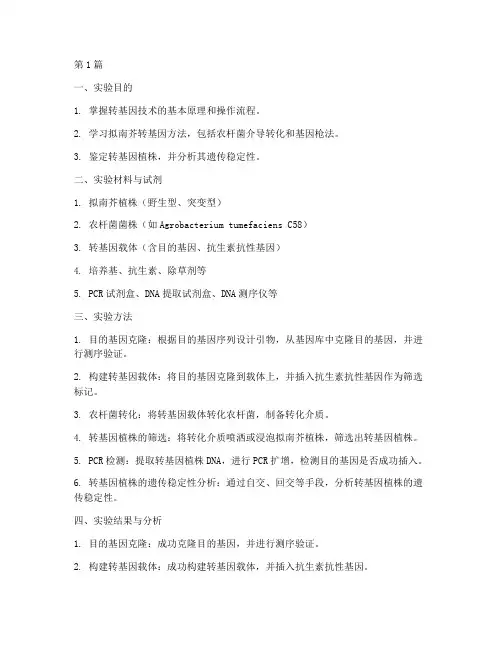 第1篇

一、实验目的

1. 掌握转基因技术的基本原理和操作流程。

2. 学习拟南芥转基因方法，包括农杆菌介导转化和基因枪法。

3. 鉴定转基因植株，并分析其遗传稳定性。

二、实验材料与试剂

1. 拟南芥植株（野生型、突变型）

2. 农杆菌菌株（如 Agrobacterium tumefaciens C58）

3. 转基因载体（含目的基因、抗生素抗性基因）

4. 培养基、抗生素、除草剂等

5. PCR试剂盒、DNA提取试剂盒、DNA测序仪等

三、实验方法

1. 目的基因克隆：根据目的基因序列设计引物，从基因库中克隆目的基因，并进行测序验证。

2. 构建转基因载体：将目的基因克隆到载体上，并插入抗生素抗性基因作为筛选标记。

3. 农杆菌转化：将转基因载体转化农杆菌，制备转化介质。

4. 转基因植株的筛选：将转化介质喷洒或浸泡拟南芥植株，筛选出转基因植株。

5. PCR检测：提取转基因植株DNA，进行PCR扩增，检测目的基因是否成功插入。

6. 转基因植株的遗传稳定性分析：通过自交、回交等手段，分析转基因植株的遗传稳定性。

四、实验结果与分析

1. 目的基因克隆：成功克隆目的基因，并进行测序验证。

2. 构建转基因载体：成功构建转基因载体，并插入抗生素抗性基因。